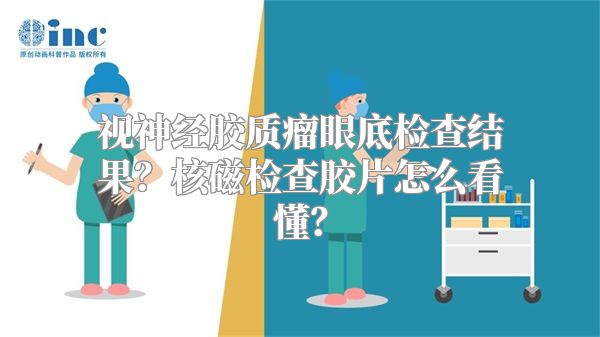 inc
原创动画科普作品 版权所有

视神经胶质瘤眼底检查结果？核磁检查胶片怎么看懂？